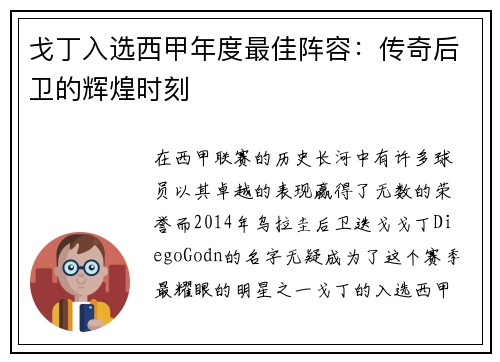 戈丁入选西甲年度最佳阵容：传奇后卫的辉煌时刻

在西甲联赛的历史长河中有许多球员以其卓越的表现赢得了无数的荣誉而2014年乌拉圭后卫迭戈戈丁DiegoGodn的名字无疑成为了这个赛季最耀眼的明星之一戈丁的入选西甲